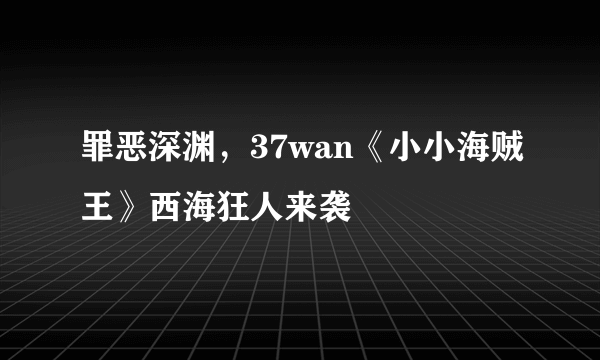 罪恶深渊，37wan《小小海贼王》西海狂人来袭